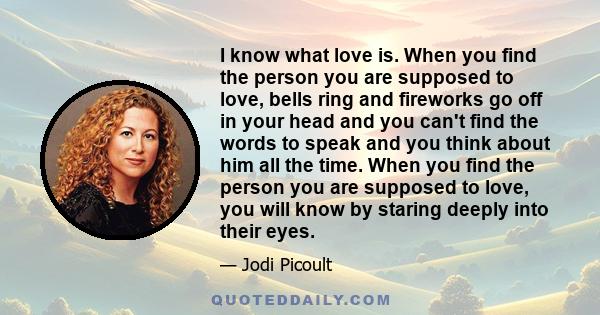 I know what love is. When you find the person you are supposed to love, bells ring and fireworks go off in your head and you can't find the words to speak and you think about him all the time. When you find the person you are supposed to love, you will know by staring deeply into their eyes.

— Jodi Picoult

QUOTEDDAILY.COM